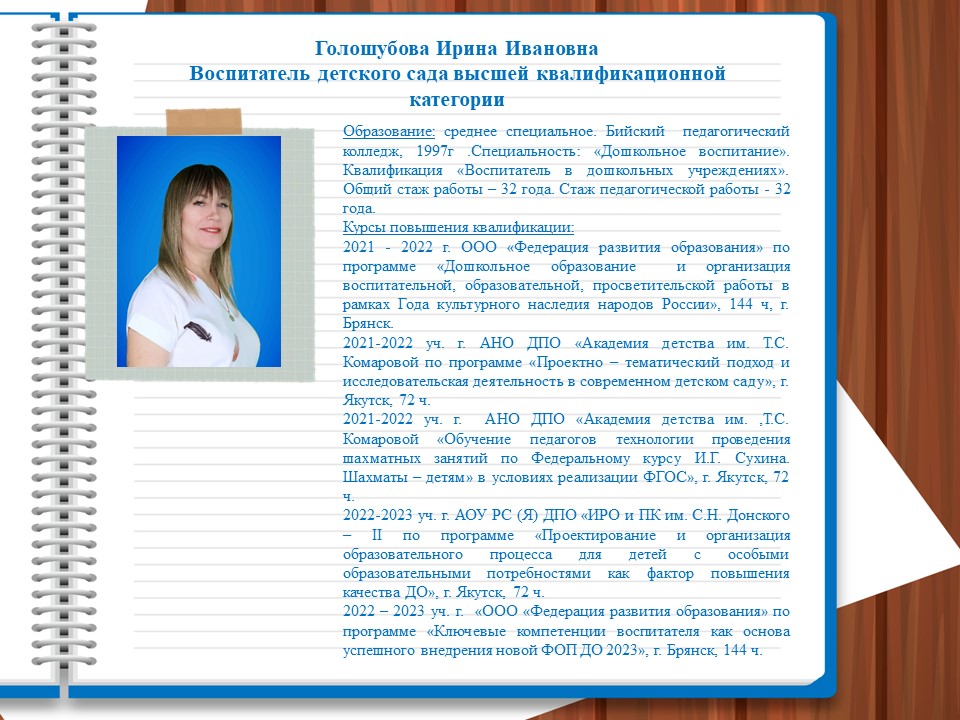 Голошубова Ирина Ивановна
Воспитатель детского сада высшей квалификационной категории

Образование: среднее специальное. Бийский педагогический колледж, 1997г .Специальность: «Дошкольное воспитание». Квалификация «Воспитатель в дошкольных учреждениях». Общий стаж работы – 32 года. Стаж педагогической работы - 32 года.
Курсы повышения квалификации:
2021 - 2022 г. ООО «Федерация развития образования» по программе «Дошкольное образование и организация воспитательной, образовательной, просветительской работы в рамках Года культурного наследия народов России», 144 ч, г. Брянск.
2021-2022 уч. г. АНО ДПО «Академия детства им. Т.С. Комаровой по программе «Проектно – тематический подход и исследовательская деятельность в современном детском саду», г. Якутск, 72 ч.
2021-2022 уч. г. АНО ДПО «Академия детства им. ,Т.С. Комаровой «Обучение педагогов технологии проведения шахматных занятий по Федеральному курсу И.Г. Сухина. Шахматы – детям» в условиях реализации ФГОС», г. Якутск, 72 ч.
2022-2023 уч. г. АОУ РС (Я) ДПО «ИРО и ПК им. С.Н. Донского – II по программе «Проектирование и организация образовательного процесса для детей с особыми образовательными потребностями как фактор повышения качества ДО», г. Якутск, 72 ч.
2022 – 2023 уч. г. «ООО «Федерация развития образования» по программе «Ключевые компетенции воспитателя как основа успешного внедрения новой ФОП ДО 2023», г. Брянск, 144 ч.